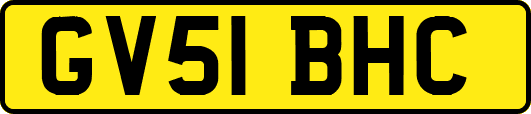 GV51 BHC